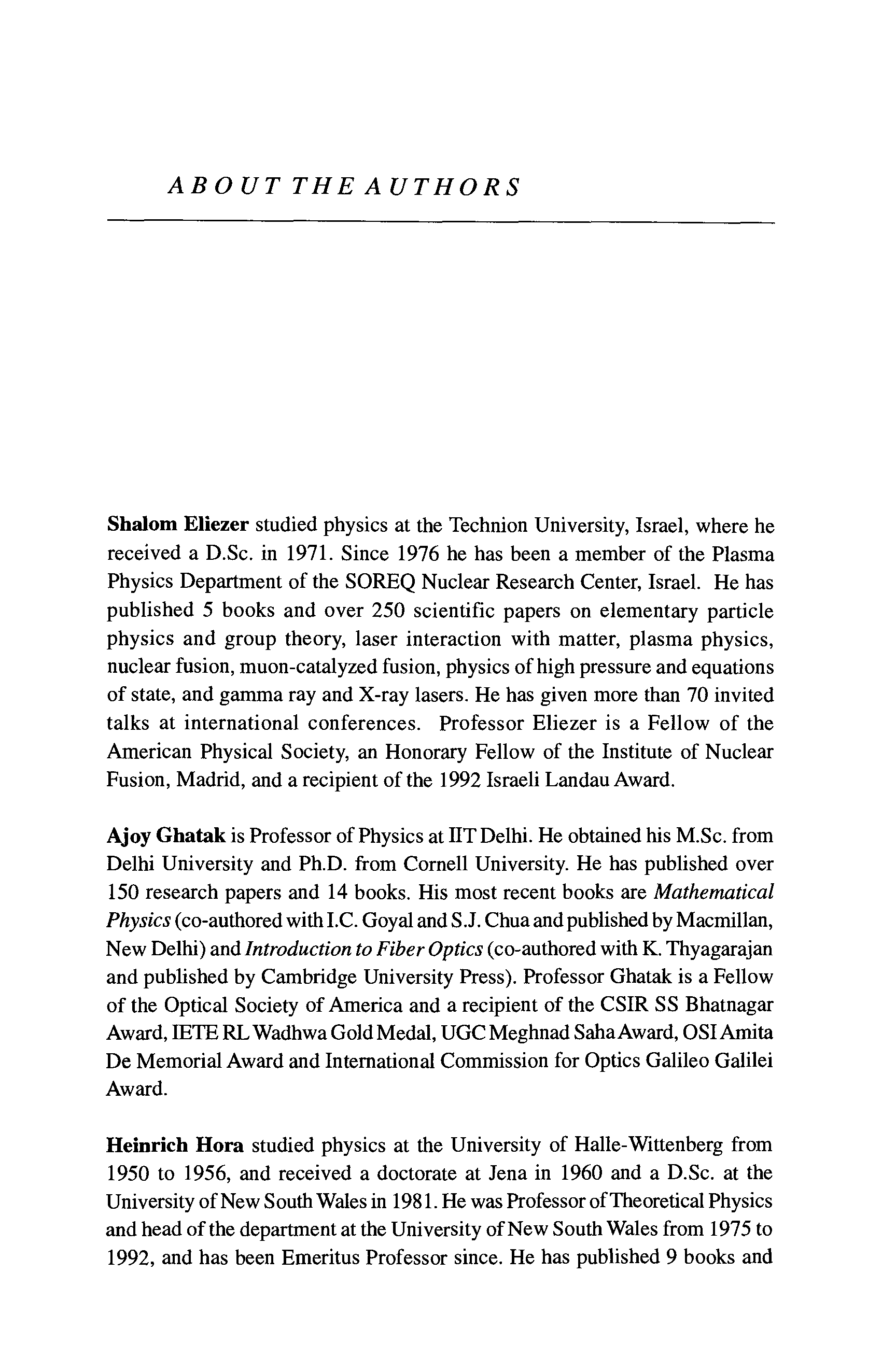 ABOUT THE AUTHORS

Shalom Eliezer studied physics at the Technion University, Israel, where he received a D.Sc. in 1971. Since 1976 he has been a member of the Plasma Physics Department of the SOREQ Nuclear Research Center, Israel. He has published 5 books and over 250 scientific papers on elementary particle physics and group theory, laser interaction with matter, plasma physics, nuclear fusion, muon-catalyzed fusion, physics of high pressure and equations of state, and gamma ray and X-ray lasers. He has given more than 70 invited talks at international conferences. Professor Eliezer is a Fellow of the American Physical Society, an Honorary Fellow of the Institute of Nuclear Fusion, Madrid, and a recipient of the 1992 Israeli Landau Award.

Ajoy Ghatak is Professor of Physics at IIT Delhi. He obtained his M.Sc. from Delhi University and Ph.D. from Cornell University. He has published over 150 research papers and 14 books. His most recent books are Mathematical Physics (co-authored with I.C. Goyal and S.J. Chua and published by Macmillan, New Delhi) and Introduction to Fiber Optics (co-authored with K. Thyagarajan and published by Cambridge University Press). Professor Ghatak is a Fellow of the Optical Society of America and a recipient of the CSIR SS Bhatnagar Award, IETE RL Wadhwa Gold Medal, UGC Meghnad Saha Award, OSI Amita De Memorial Award and International Commission for Optics Galileo Galilei Award.

Heinrich Hora studied physics at the University of Halle-Wittenberg from 1950 to 1956, and received a doctorate at Jena in 1960 and a D.Sc. at the University of New South Wales in 1981. He was Professor of Theoretical Physics and head of the department at the University of New South Wales from 1975 to 1992, and has been Emeritus Professor since. He has published 9 books and